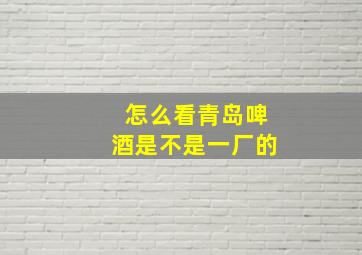 怎么看青岛啤酒是不是一厂的